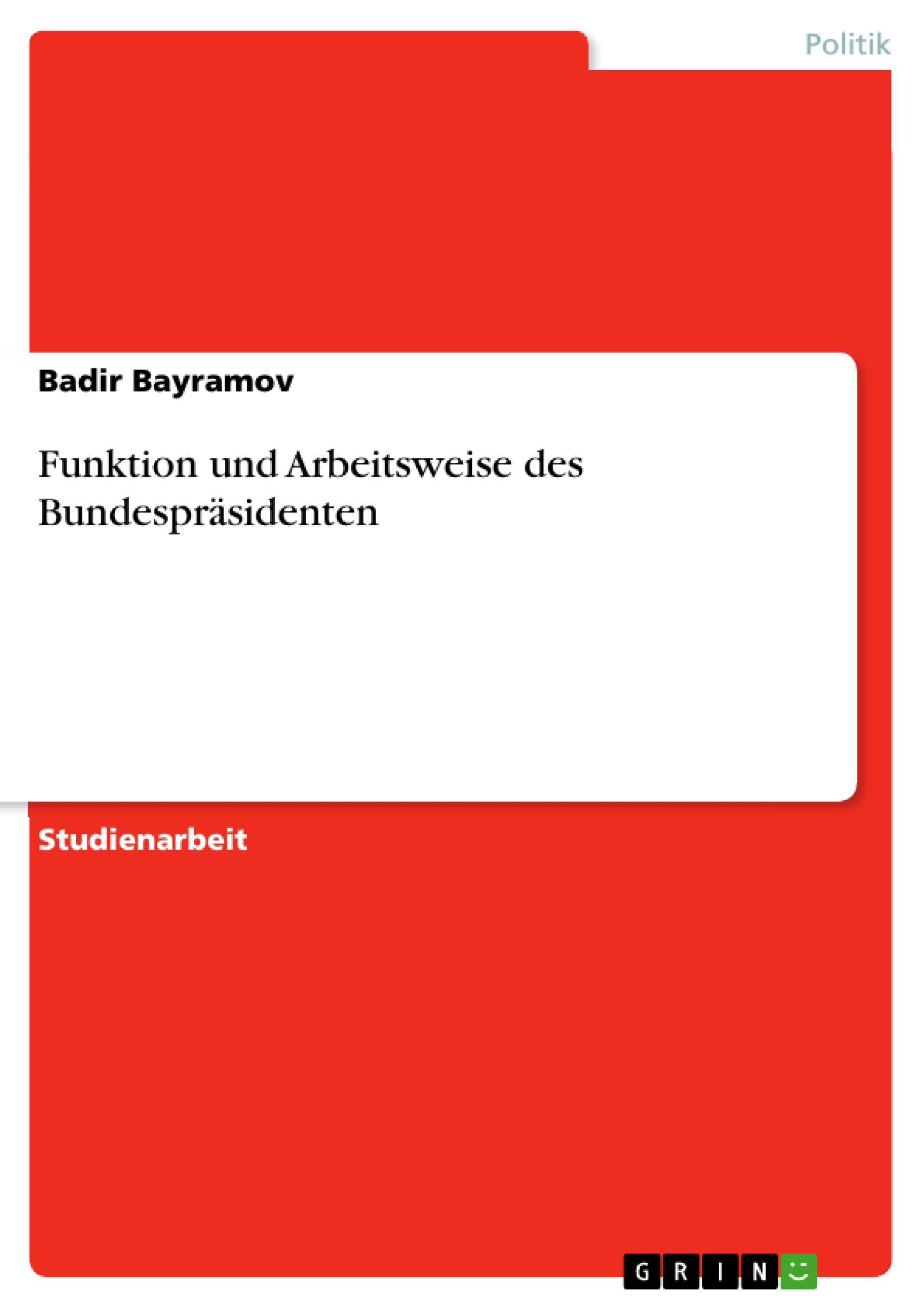 Politik

Badir Bayramov

Funktion und Arbeitsweise des Bundespräsidenten

Studienarbeit

GRIN